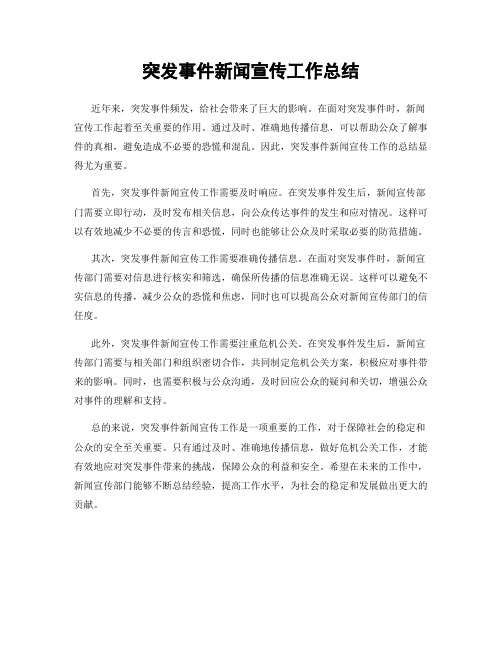 突发事件新闻宣传工作总结

近年来，突发事件频发，给社会带来了巨大的影响。在面对突发事件时，新闻宣传工作起着至关重要的作用。通过及时、准确地传播信息，可以帮助公众了解事件的真相，避免造成不必要的恐慌和混乱。因此，突发事件新闻宣传工作的总结显得尤为重要。

首先，突发事件新闻宣传工作需要及时响应。在突发事件发生后，新闻宣传部门需要立即行动，及时发布相关信息，向公众传达事件的发生和应对情况。这样可以有效地减少不必要的传言和恐慌，同时也能够让公众及时采取必要的防范措施。

其次，突发事件新闻宣传工作需要准确传播信息。在面对突发事件时，新闻宣传部门需要对信息进行核实和筛选，确保所传播的信息准确无误。这样可以避免不实信息的传播，减少公众的恐慌和焦虑，同时也可以提高公众对新闻宣传部门的信任度。

此外，突发事件新闻宣传工作需要注重危机公关。在突发事件发生后，新闻宣传部门需要与相关部门和组织密切合作，共同制定危机公关方案，积极应对事件带来的影响。同时，也需要积极与公众沟通，及时回应公众的疑问和关切，增强公众对事件的理解和支持。

总的来说，突发事件新闻宣传工作是一项重要的工作，对于保障社会的稳定和公众的安全至关重要。只有通过及时、准确地传播信息，做好危机公关工作，才能有效地应对突发事件带来的挑战，保障公众的利益和安全。希望在未来的工作中，新闻宣传部门能够不断总结经验，提高工作水平，为社会的稳定和发展做出更大的贡献。